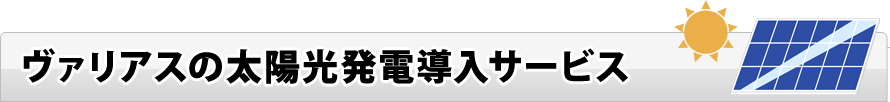 ヴァリアスの太陽光発電導入サービス